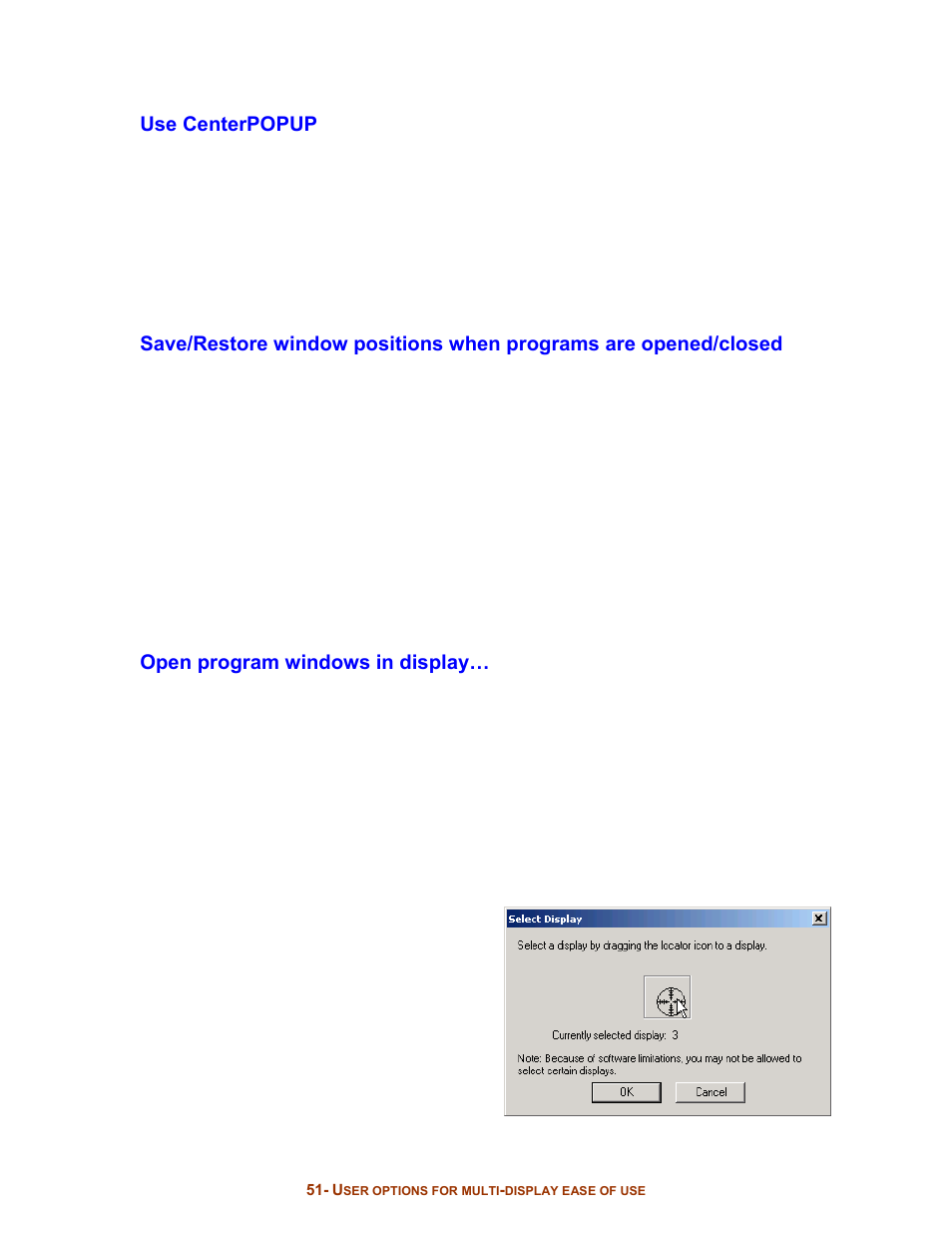 Use CenterPOPUP

Save/Restore window positions when programs are opened/closed

Open program windows in display…

Select Display

Select a display by dragging the locator icon to a display.

Currently selected display: 3

Note: Because of software limitations, you may not be allowed to select certain displays.

OK Cancel

51- USER OPTIONS FOR MULTI-DISPLAY EASE OF USE